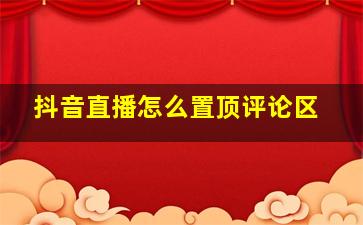 抖音直播怎么置顶评论区